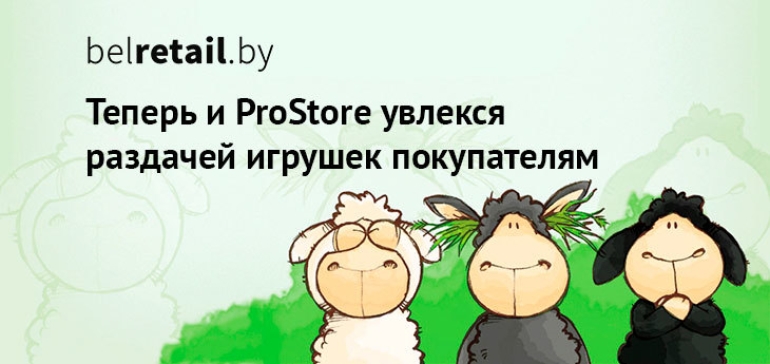 belretail.by

Теперь и ProStore увлекся раздачей игрушек покупателям